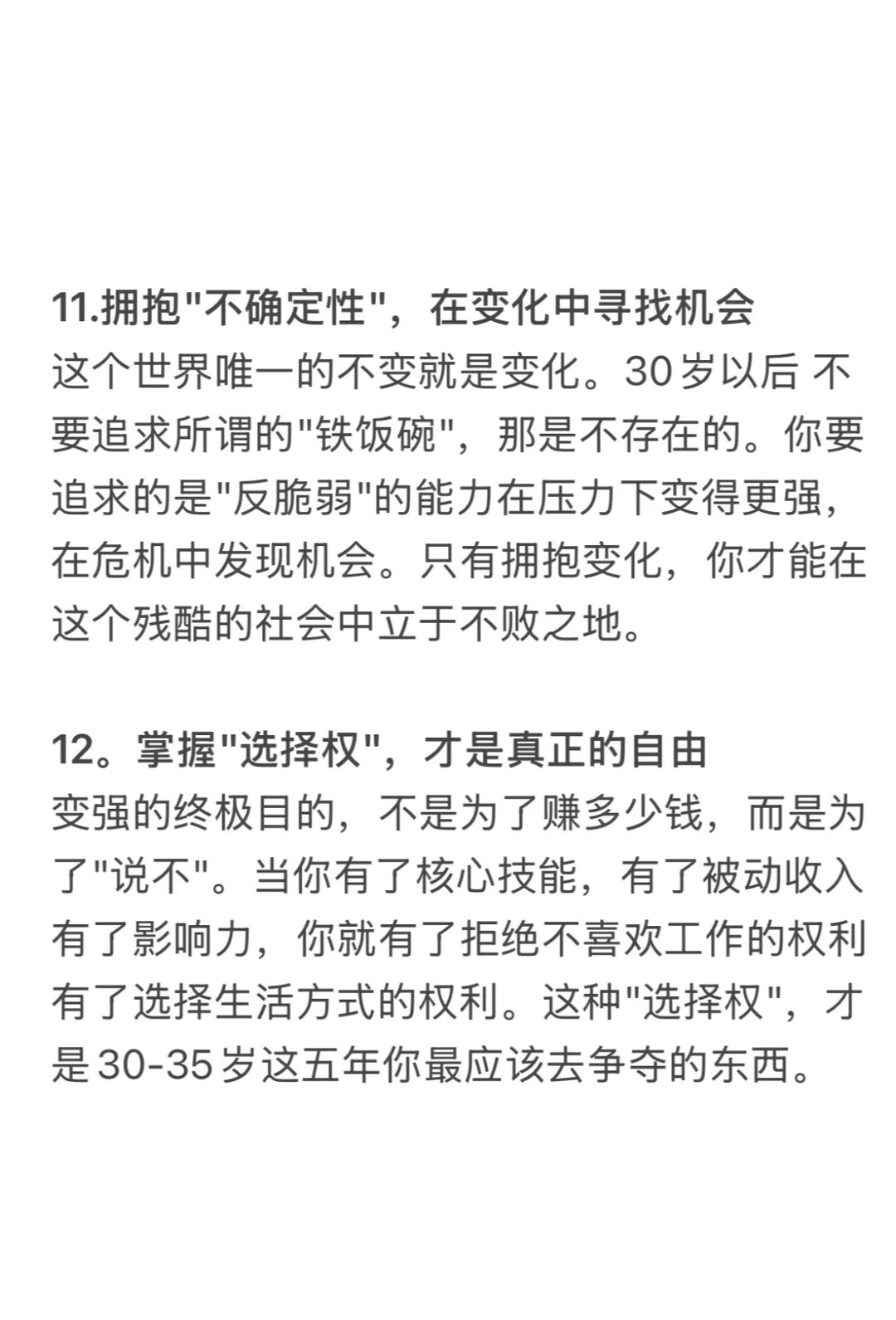 11.拥抱"不确定性"，在变化中寻找机会
这个世界唯一的不变就是变化。30岁以后 不要追求所谓的"铁饭碗"，那是不存在的。你要追求的是"反脆弱"的能力在压力下变得更强，在危机中发现机会。只有拥抱变化，你才能在这个残酷的社会中立于不败之地。

12。掌握"选择权"，才是真正的自由
变强的终极目的，不是为了赚多少钱，而是为了"说不"。当你有了核心技能，有了被动收入有了影响力，你就有了拒绝不喜欢工作的权利有了选择生活方式的权利。这种"选择权"，才是30-35岁这五年你最应该去争夺的东西。